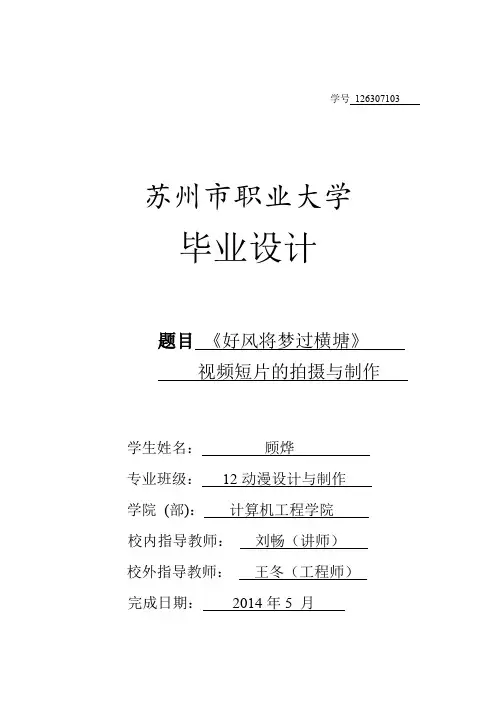 学号 126307103

苏州市职业大学

毕业设计

题目 《好风将梦过横塘》
视频短片的拍摄与制作

学生姓名： 顾烨

专业班级： 12 动漫设计与制作

学院（部）： 计算机工程学院

校内指导教师： 刘畅（讲师）

校外指导教师： 王冬（工程师）

完成日期： 2014 年 5 月